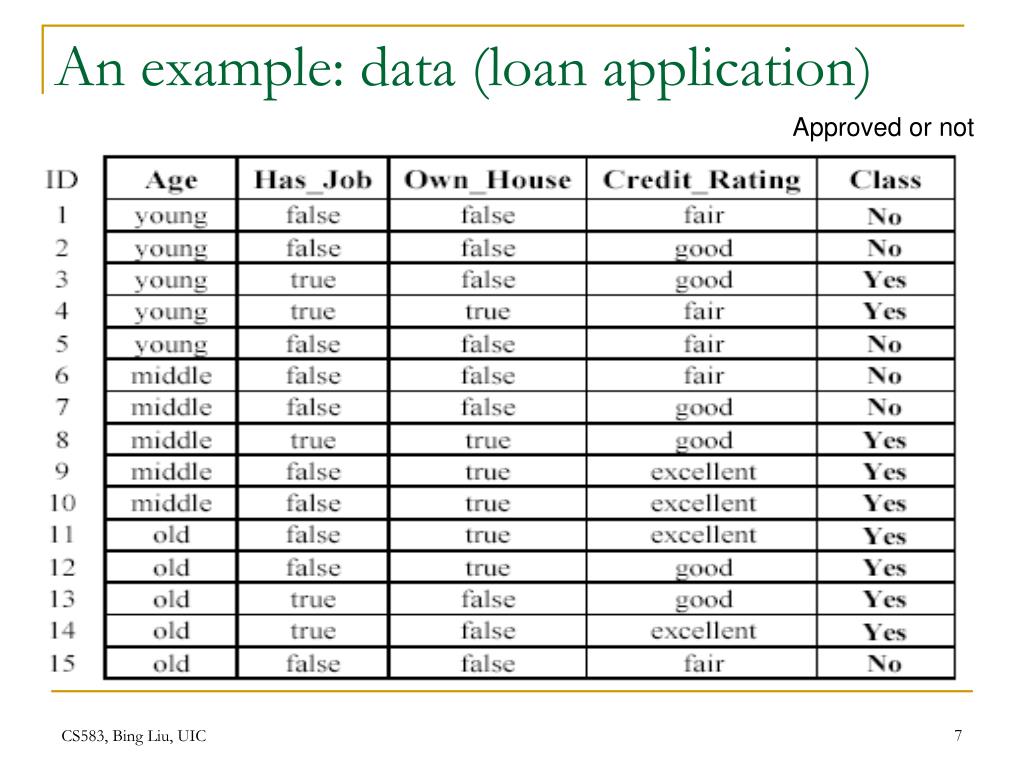 An example: data (loan application)

Approved or not

| ID | Age | Has_Job | Own_House | Credit_Rating | Class |
|---|---|---|---|---|---|
| 1 | young | false | false | fair | No |
| 2 | young | false | false | good | No |
| 3 | young | true | false | good | Yes |
| 4 | young | true | true | fair | Yes |
| 5 | young | false | false | fair | No |
| 6 | middle | false | false | fair | No |
| 7 | middle | false | false | good | No |
| 8 | middle | true | true | good | Yes |
| 9 | middle | false | true | excellent | Yes |
| 10 | middle | false | true | excellent | Yes |
| 11 | old | false | true | excellent | Yes |
| 12 | old | false | true | good | Yes |
| 13 | old | true | false | good | Yes |
| 14 | old | true | false | excellent | Yes |
| 15 | old | false | false | fair | No |

CS583, Bing Liu, UIC

7